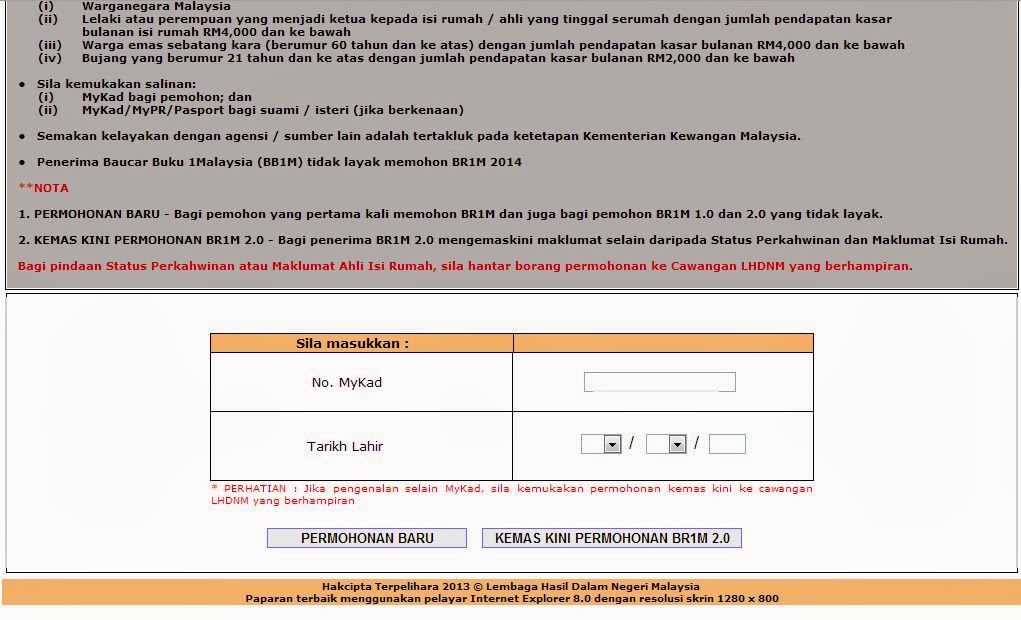 (i) Warganegara Malaysia
(ii) Lelaki atau perempuan yang menjadi ketua kepada isi rumah / ahli yang tinggal serumah dengan jumlah pendapatan kasar bulanan isi rumah RM4,000 dan ke bawah
(iii) Warga emas sebatang kara (berumur 60 tahun dan ke atas) dengan jumlah pendapatan kasar bulanan RM4,000 dan ke bawah
(iv) Bujang yang berumur 21 tahun dan ke atas dengan jumlah pendapatan kasar bulanan RM2,000 dan ke bawah

• Sila kemukakan salinan:
(i) MyKad bagi pemohon; dan
(ii) MyKad/MyPR/Pasport bagi suami / isteri (jika berkenaan)

• Semakan kelayakan dengan agensi / sumber lain adalah tertakluk pada ketetapan Kementerian Kewangan Malaysia.

• Penerima Baucar Buku 1Malaysia (BB1M) tidak layak memohon BR1M 2014

**NOTA

1. PERMOHONAN BARU - Bagi pemohon yang pertama kali memohon BR1M dan juga bagi pemohon BR1M 1.0 dan 2.0 yang tidak layak.

2. KEMAS KINI PERMOHONAN BR1M 2.0 - Bagi penerima BR1M 2.0 mengemaskini maklumat selain daripada Status Perkahwinan dan Maklumat Isi Rumah.

Bagi pindaan Status Perkahwinan atau Maklumat Ahli Isi Rumah, sila hantar borang permohonan ke Cawangan LHDNM yang berhampiran.

| Sila masukkan : | |
|---|---|
| No. MyKad | |
| Tarikh Lahir | / / |

* PERHATIAN : Jika pengenalan selain MyKad, sila kemukakan permohonan kemas kini ke cawangan LHDNM yang berhampiran

PERMOHONAN BARU KEMAS KINI PERMOHONAN BR1M 2.0

Hakcipta Terpelihara 2013 © Lembaga Hasil Dalam Negeri Malaysia
Paparan terbaik menggunakan pelayar Internet Explorer 8.0 dengan resolusi skrin 1280 x 800